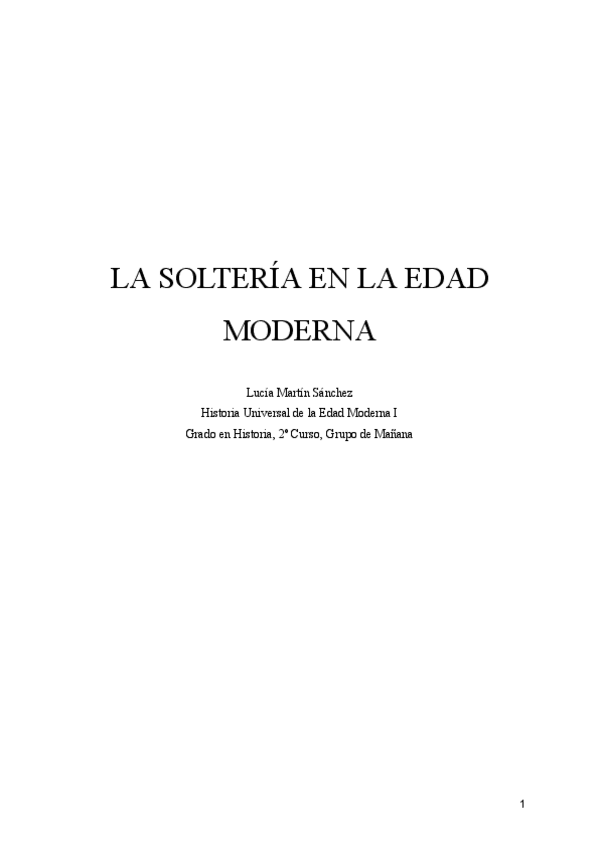 LA SOLTERÍA EN LA EDAD MODERNA

Lucía Martín Sánchez
Historia Universal de la Edad Moderna I
Grado en Historia, 2º Curso, Grupo de Mañana

1